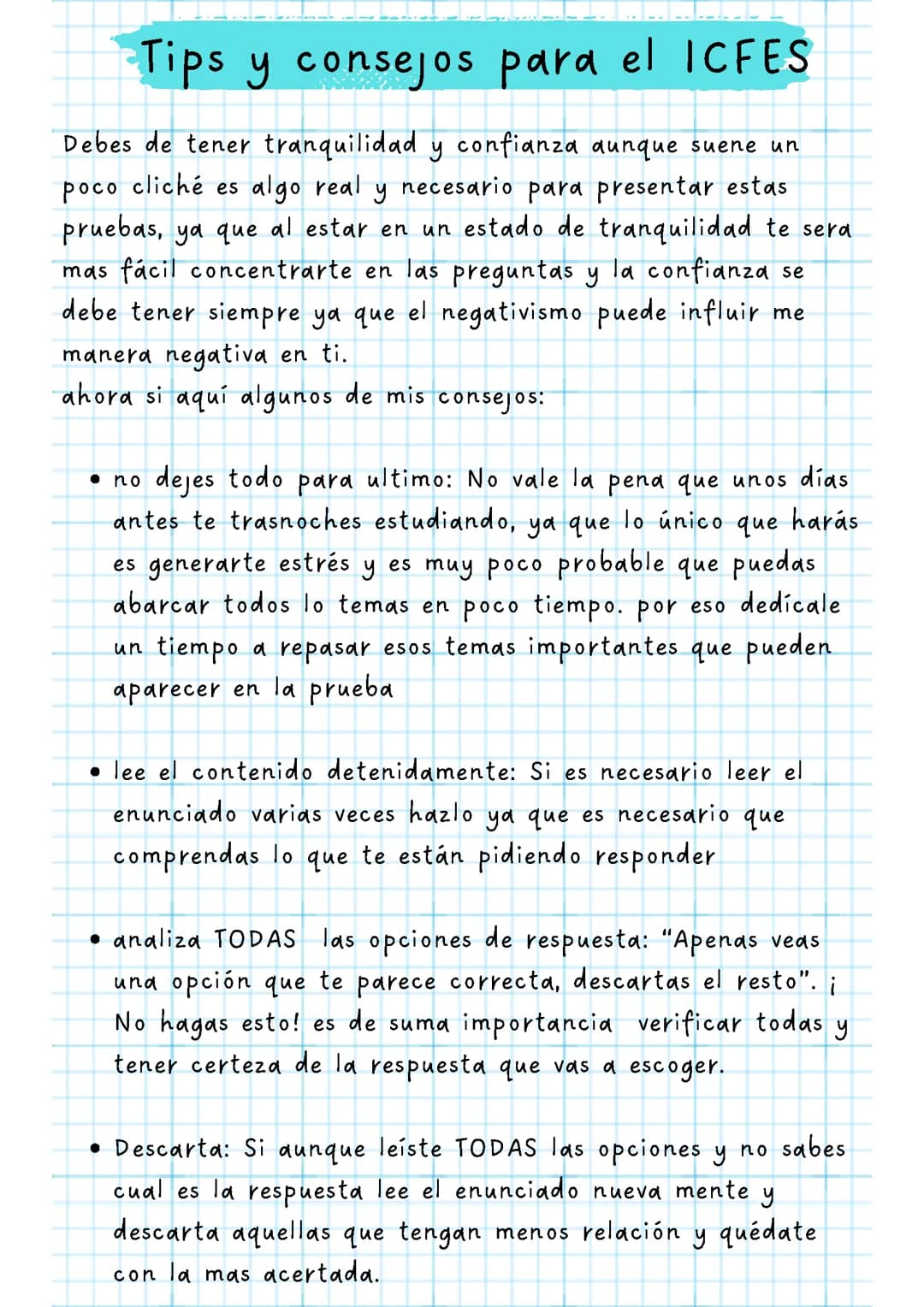 Tips y consejos para el ICFES

Debes de tener tranquilidad y confianza aunque suene un poco cliché es algo real y necesario para presentar estas pruebas, ya que al estar en un estado de tranquilidad te sera mas fácil concentrarte en las preguntas y la confianza se debe tener siempre ya que el negativismo puede influir me manera negativa en ti.
ahora si aquí algunos de mis consejos:

• no dejes todo para ultimo: No vale la pena que unos días antes te trasnoches estudiando, ya que lo único que harás es generarte estrés y es muy poco probable que puedas abarcar todos lo temas en poco tiempo. por eso dedícale un tiempo a repasar esos temas importantes que pueden aparecer en la prueba

• lee el contenido detenidamente: Si es necesario leer el enunciado varias veces hazlo ya que es necesario que comprendas lo que te están pidiendo responder

• analiza TODAS las opciones de respuesta: "Apenas veas una opción que te parece correcta, descartas el resto". ¡ No hagas esto! es de suma importancia verificar todas y tener certeza de la respuesta que vas a escoger.

• Descarta: Si aunque leíste TODAS las opciones y no sabes cual es la respuesta lee el enunciado nueva mente y descarta aquellas que tengan menos relación y quédate con la mas acertada.